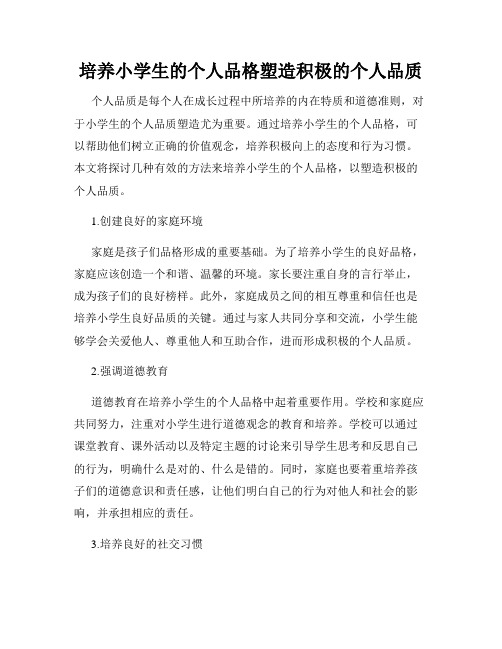 培养小学生的个人品格塑造积极的个人品质

个人品质是每个人在成长过程中所培养的内在特质和道德准则，对于小学生的个人品质塑造尤为重要。通过培养小学生的个人品格，可以帮助他们树立正确的价值观念，培养积极向上的态度和行为习惯。本文将探讨几种有效的方法来培养小学生的个人品格，以塑造积极的个人品质。

1.创建良好的家庭环境

家庭是孩子们品格形成的重要基础。为了培养小学生的良好品格，家庭应该创造一个和谐、温馨的环境。家长要注重自身的言行举止，成为孩子们的良好榜样。此外，家庭成员之间的相互尊重和信任也是培养小学生良好品质的关键。通过与家人共同分享和交流，小学生能够学会关爱他人、尊重他人和互助合作，进而形成积极的个人品质。

2.强调道德教育

道德教育在培养小学生的个人品格中起着重要作用。学校和家庭应共同努力，注重对小学生进行道德观念的教育和培养。学校可以通过课堂教育、课外活动以及特定主题的讨论来引导学生思考和反思自己的行为，明确什么是对的、什么是错的。同时，家庭也要着重培养孩子们的道德意识和责任感，让他们明白自己的行为对他人和社会的影响，并承担相应的责任。

3.培养良好的社交习惯